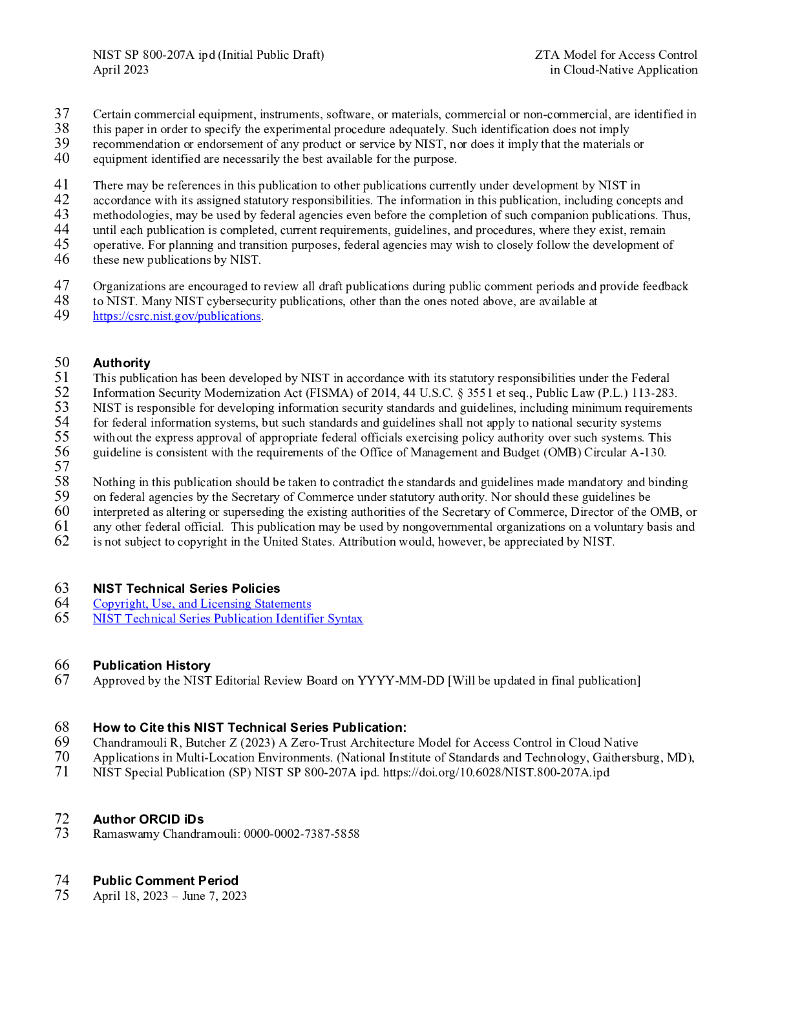 NIST SP 800-207A ipd (Initial Public Draft)
April 2023

ZTA Model for Access Control
in Cloud-Native Application

37 Certain commercial equipment, instruments, software, or materials, commercial or non-commercial, are identified in
38 this paper in order to specify the experimental procedure adequately. Such identification does not imply
39 recommendation or endorsement of any product or service by NIST, nor does it imply that the materials or
40 equipment identified are necessarily the best available for the purpose.

41 There may be references in this publication to other publications currently under development by NIST in
42 accordance with its assigned statutory responsibilities. The information in this publication, including concepts and
43 methodologies, may be used by federal agencies even before the completion of such companion publications. Thus,
44 until each publication is completed, current requirements, guidelines, and procedures, where they exist, remain
45 operative. For planning and transition purposes, federal agencies may wish to closely follow the development of
46 these new publications by NIST.

47 Organizations are encouraged to review all draft publications during public comment periods and provide feedback
48 to NIST. Many NIST cybersecurity publications, other than the ones noted above, are available at
49 https://csrc.nist.gov/publications.

50 Authority
51 This publication has been developed by NIST in accordance with its statutory responsibilities under the Federal
52 Information Security Modernization Act (FISMA) of 2014, 44 U.S.C. § 3551 et seq., Public Law (P.L.) 113-283.
53 NIST is responsible for developing information security standards and guidelines, including minimum requirements
54 for federal information systems, but such standards and guidelines shall not apply to national security systems
55 without the express approval of appropriate federal officials exercising policy authority over such systems. This
56 guideline is consistent with the requirements of the Office of Management and Budget (OMB) Circular A-130.
57
58 Nothing in this publication should be taken to contradict the standards and guidelines made mandatory and binding
59 on federal agencies by the Secretary of Commerce under statutory authority. Nor should these guidelines be
60 interpreted as altering or superseding the existing authorities of the Secretary of Commerce, Director of the OMB, or
61 any other federal official. This publication may be used by nongovernmental organizations on a voluntary basis and
62 is not subject to copyright in the United States. Attribution would, however, be appreciated by NIST.

63 NIST Technical Series Policies
64 Copyright, Use, and Licensing Statements
65 NIST Technical Series Publication Identifier Syntax

66 Publication History
67 Approved by the NIST Editorial Review Board on YYYY-MM-DD [Will be updated in final publication]

68 How to Cite this NIST Technical Series Publication:
69 Chandramouli R, Butcher Z (2023) A Zero-Trust Architecture Model for Access Control in Cloud Native
70 Applications in Multi-Location Environments. (National Institute of Standards and Technology, Gaithersburg, MD),
71 NIST Special Publication (SP) NIST SP 800-207A ipd. https://doi.org/10.6028/NIST.800-207A.ipd

72 Author ORCID iDs
73 Ramaswamy Chandramouli: 0000-0002-7387-5858

74 Public Comment Period
75 April 18, 2023 – June 7, 2023